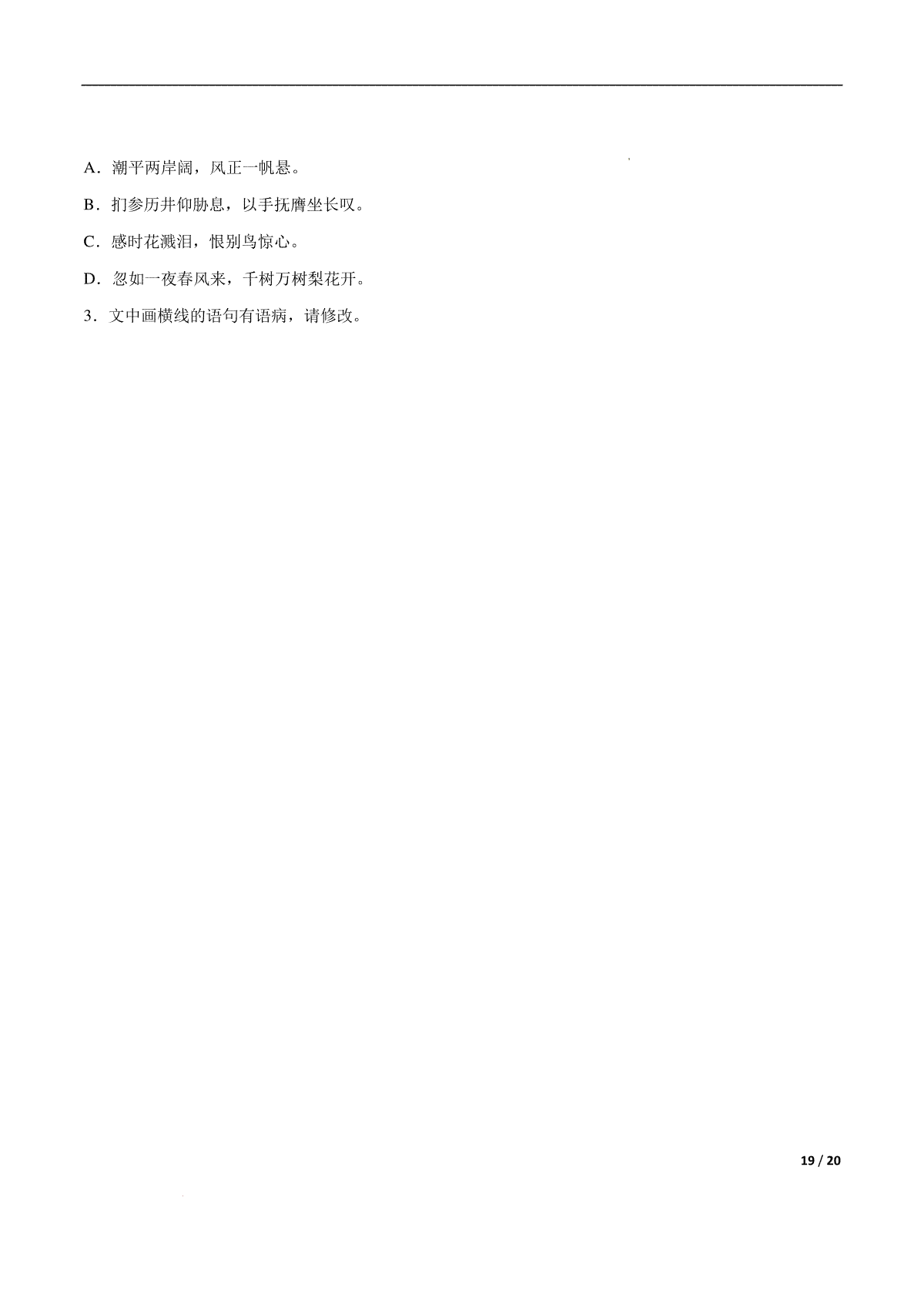 A.潮平两岸阔，风正一帆悬。

B.扪参历井仰胁息，以手抚膺坐长叹。

C.感时花溅泪，恨别鸟惊心。

D.忽如一夜春风来，千树万树梨花开。

3.文中画横线的语句有语病，请修改。

19 / 20